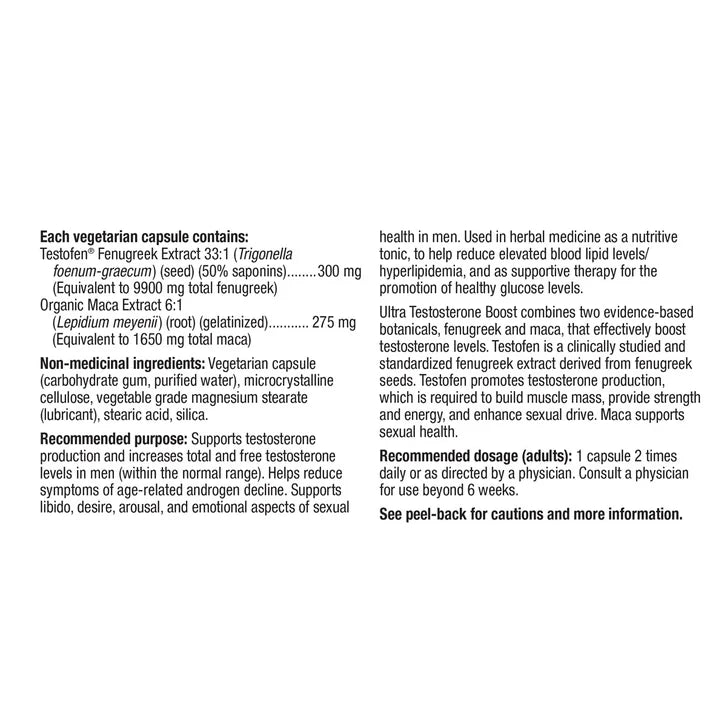 Each vegetarian capsule contains:
Testofen® Fenugreek Extract 33:1 (Trigonella foenum-graecum) (seed) (50% saponins) 300 mg
(Equivalent to 9900 mg total fenugreek)
Organic Maca Extract 6:1
(Lepidium meyenii) (root) (gelatinized) 275 mg
(Equivalent to 1650 mg total maca)

Non-medicinal ingredients: Vegetarian capsule (carbohydrate gum, purified water), microcrystalline cellulose, vegetable grade magnesium stearate (lubricant), stearic acid, silica.

Recommended purpose: Supports testosterone production and increases total and free testosterone levels in men (within the normal range). Helps reduce symptoms of age-related androgen decline. Supports libido, desire, arousal, and emotional aspects of sexual health in men. Used in herbal medicine as a nutritive tonic, to help reduce elevated blood lipid levels/ hyperlipidemia, and as supportive therapy for the promotion of healthy glucose levels.

Ultra Testosterone Boost combines two evidence-based botanicals, fenugreek and maca, that effectively boost testosterone levels. Testofen is a clinically studied and standardized fenugreek extract derived from fenugreek seeds. Testofen promotes testosterone production, which is required to build muscle mass, provide strength and energy, and enhance sexual drive. Maca supports sexual health.

Recommended dosage (adults): 1 capsule 2 times daily or as directed by a physician. Consult a physician for use beyond 6 weeks.

See peel-back for cautions and more information.